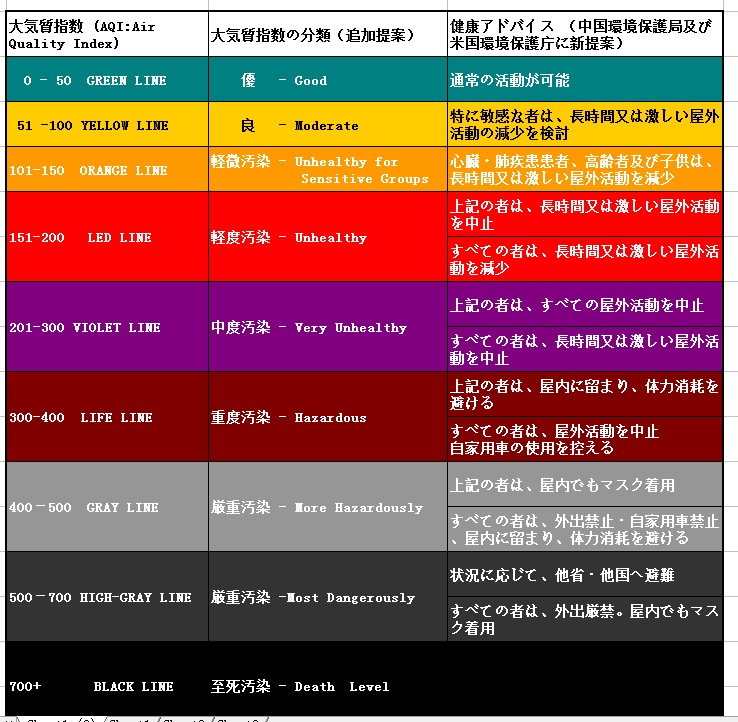 | 大気質指数（AQI:Air Quality Index） | 大気質指数の分類（追加提案） | 健康アドバイス （中国環境保護局及び米国環境保護庁に新提案） |
|---|---|---|
| 0 － 50 GREEN LINE | 優 － Good | 通常の活動が可能 |
| 51 -100 YELLOW LINE | 良 － Moderate | 特に敏感な者は、長時間又は激しい屋外活動の減少を検討 |
| 101-150 ORANGE LINE | 軽微汚染 － Unhealthy for Sensitive Groups | 心臓・肺疾患患者、高齢者及び子供は、長時間又は激しい屋外活動を減少 |
| 151-200 LED LINE | 軽度汚染 － Unhealthy | 上記の者は、長時間又は激しい屋外活動を中止 |
| | | すべての者は、長時間又は激しい屋外活動を減少 |
| 201-300 VIOLET LINE | 中度汚染 － Very Unhealthy | 上記の者は、すべての屋外活動を中止 |
| | | すべての者は、長時間又は激しい屋外活動を中止 |
| 300-400 LIFE LINE | 重度汚染 － Hazardous | 上記の者は、屋内に留まり、体力消耗を避ける |
| | | すべての者は、屋外活動を中止 自家用車の使用を控える |
| 400－500 GRAY LINE | 厳重汚染 － More Hazardously | 上記の者は、屋内でもマスク着用 |
| | | すべての者は、外出禁止・自家用車禁止、屋内に留まり、体力消耗を避ける |
| 500－700 HIGH-GRAY LINE | 厳重汚染 -Most Dangerously | 状況に応じて、他省・他国へ避難 |
| | | すべての者は、外出厳禁。屋内でもマスク着用 |
| 700+ BLACK LINE | 至死汚染 － Death Level | |